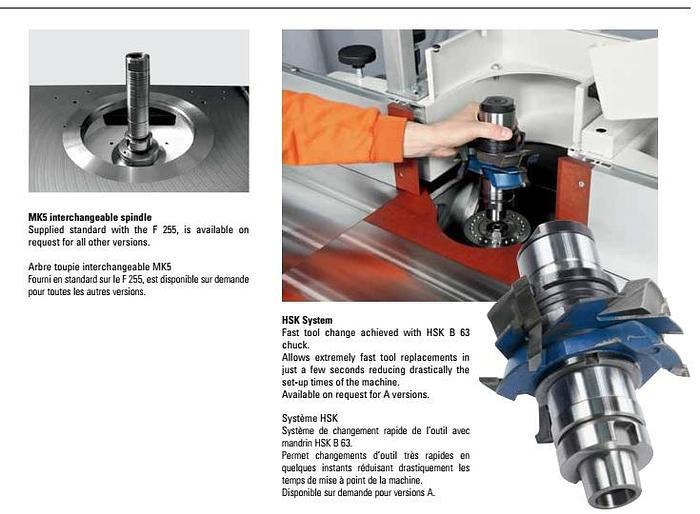 MK5 interchangeable spindle
Supplied standard with the F 255, is available on request for all other versions.

Arbre toupie interchangeable MK5
Fourni en standard sur le F 255, est disponible sur demande pour toutes les autres versions.

HSK System
Fast tool change achieved with HSK B 63 chuck.
Allows extremely fast tool replacements in just a few seconds reducing drastically the set-up times of the machine.
Available on request for A versions.

Système HSK
Système de changement rapide de l'outil avec mandrin HSK B 63.
Permet changements d'outil très rapides en quelques instants réduisant drastiquement les temps de mise à point de la machine.
Disponible sur demande pour versions A.